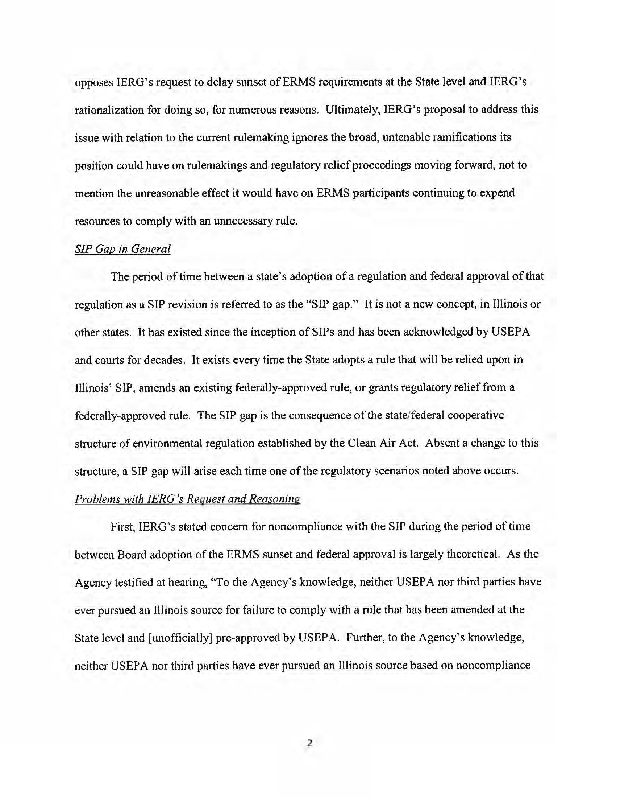 opposes IERG's request to delay sunset of ERMS requirements at the State level and IERG's rationalization for doing so, for numerous reasons. Ultimately, IERG's proposal to address this issue with relation to the current rulemaking ignores the broad, untenable ramifications its position could have on rulemakings and regulatory relief proceedings moving forward, not to mention the unreasonable effect it would have on ERMS participants continuing to expend resources to comply with an unnecessary rule.

SIP Gap in General

The period of time between a state's adoption of a regulation and federal approval of that regulation as a SIP revision is referred to as the "SIP gap." It is not a new concept, in Illinois or other states. It has existed since the inception of SIPs and has been acknowledged by USEPA and courts for decades. It exists every time the State adopts a rule that will be relied upon in Illinois' SIP, amends an existing federally-approved rule, or grants regulatory relief from a federally-approved rule. The SIP gap is the consequence of the state/federal cooperative structure of environmental regulation established by the Clean Air Act. Absent a change to this structure, a SIP gap will arise each time one of the regulatory scenarios noted above occurs.

Problems with IERG's Request and Reasoning

First, IERG's stated concern for noncompliance with the SIP during the period of time between Board adoption of the ERMS sunset and federal approval is largely theoretical. As the Agency testified at hearing, "To the Agency's knowledge, neither USEPA nor third parties have ever pursued an Illinois source for failure to comply with a rule that has been amended at the State level and [unofficially] pre-approved by USEPA. Further, to the Agency's knowledge, neither USEPA nor third parties have ever pursued an Illinois source based on noncompliance

2